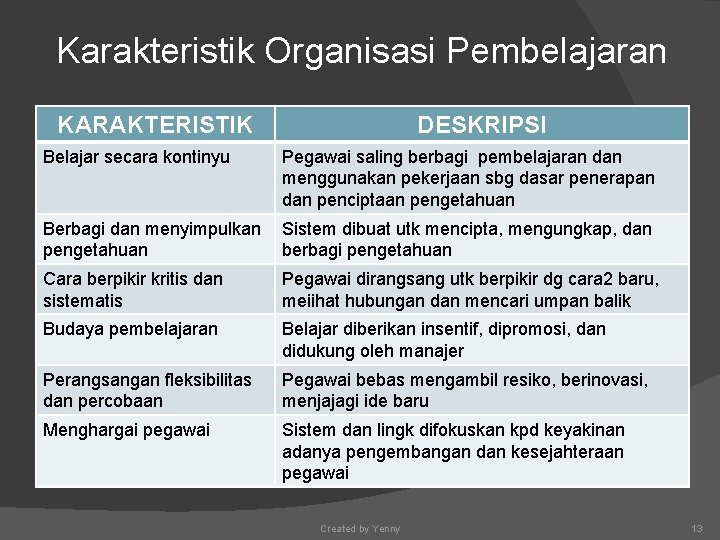 Karakteristik Organisasi Pembelajaran

| KARAKTERISTIK | DESKRIPSI |
|---|---|
| Belajar secara kontinyu | Pegawai saling berbagi pembelajaran dan menggunakan pekerjaan sbg dasar penerapan dan penciptaan pengetahuan |
| Berbagi dan menyimpulkan pengetahuan | Sistem dibuat utk mencipta, mengungkap, dan berbagi pengetahuan |
| Cara berpikir kritis dan sistematis | Pegawai dirangsang utk berpikir dg cara2 baru, meiihat hubungan dan mencari umpan balik |
| Budaya pembelajaran | Belajar diberikan insentif, dipromosi, dan didukung oleh manajer |
| Perangsangan fleksibilitas dan percobaan | Pegawai bebas mengambil resiko, berinovasi, menjajagi ide baru |
| Menghargai pegawai | Sistem dan lingk difokuskan kpd keyakinan adanya pengembangan dan kesejahteraan pegawai |

Created by Yenny

13